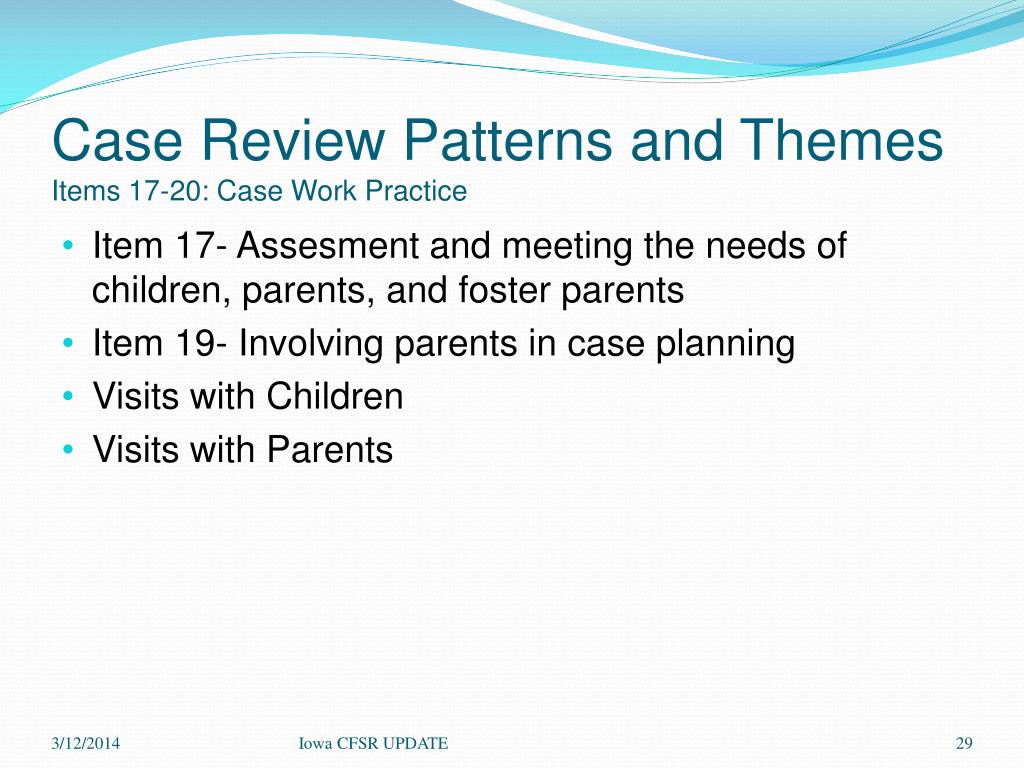 Case Review Patterns and Themes
Items 17-20: Case Work Practice

• Item 17- Assesment and meeting the needs of children, parents, and foster parents
• Item 19- Involving parents in case planning
• Visits with Children
• Visits with Parents

3/12/2014
Iowa CFSR UPDATE
29